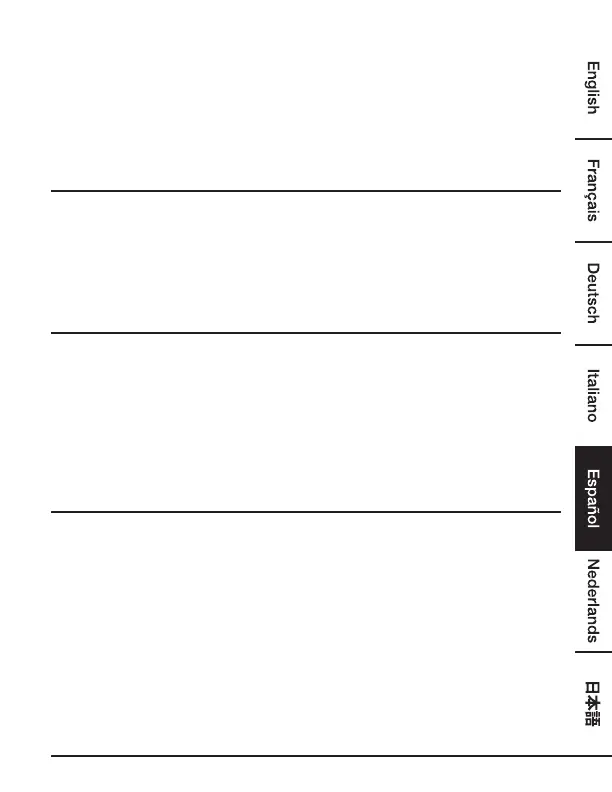 English

Français

Deutsch

Italiano

Español

Nederlands

日本語